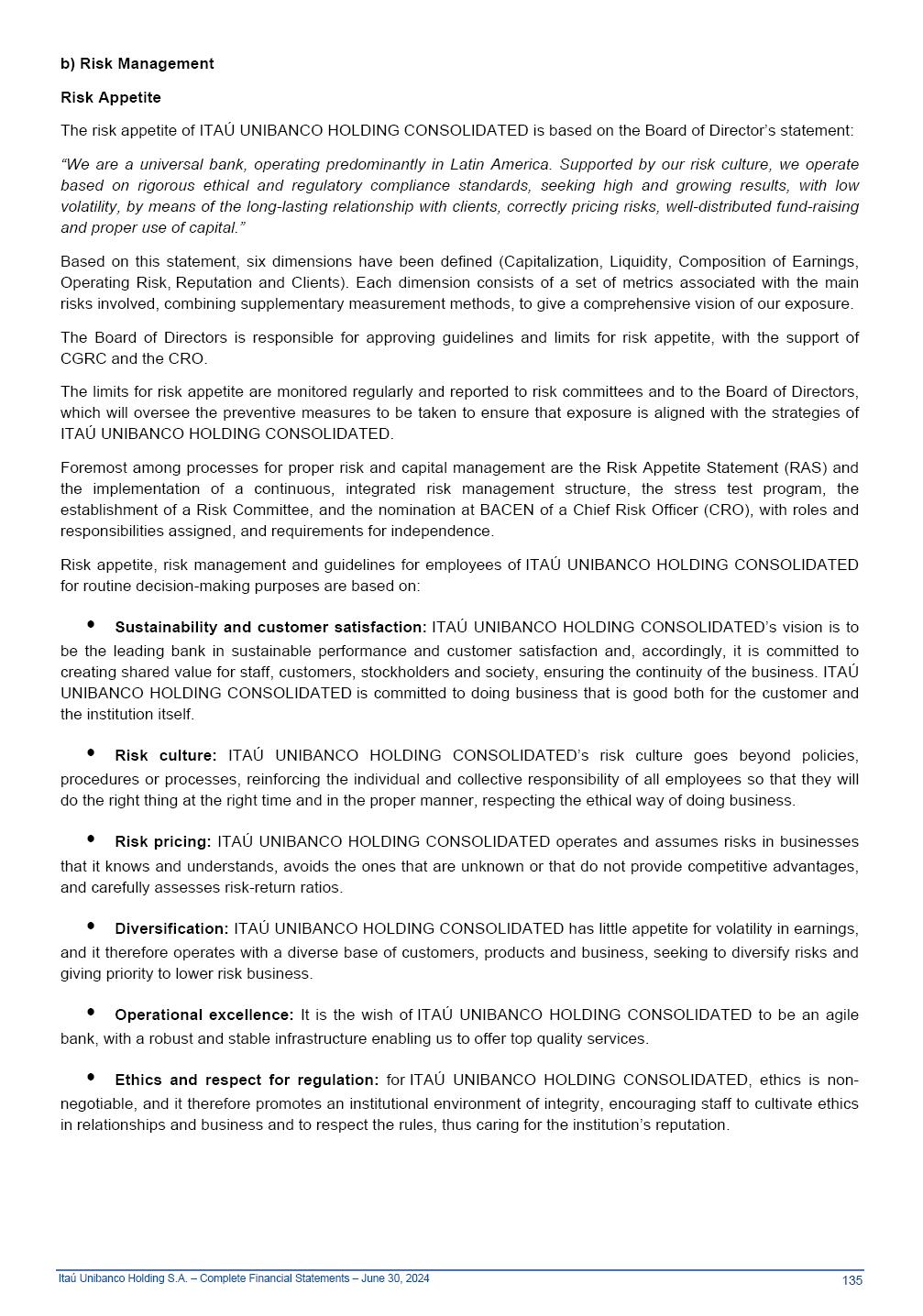 b) Risk Management

Risk Appetite

The risk appetite of ITAÚ UNIBANCO HOLDING CONSOLIDATED is based on the Board of Director's statement:

"We are a universal bank, operating predominantly in Latin America. Supported by our risk culture, we operate based on rigorous ethical and regulatory compliance standards, seeking high and growing results, with low volatility, by means of the long-lasting relationship with clients, correctly pricing risks, well-distributed fund-raising and proper use of capital."

Based on this statement, six dimensions have been defined (Capitalization, Liquidity, Composition of Earnings, Operating Risk, Reputation and Clients). Each dimension consists of a set of metrics associated with the main risks involved, combining supplementary measurement methods, to give a comprehensive vision of our exposure.

The Board of Directors is responsible for approving guidelines and limits for risk appetite, with the support of CGRC and the CRO.

The limits for risk appetite are monitored regularly and reported to risk committees and to the Board of Directors, which will oversee the preventive measures to be taken to ensure that exposure is aligned with the strategies of ITAÚ UNIBANCO HOLDING CONSOLIDATED.

Foremost among processes for proper risk and capital management are the Risk Appetite Statement (RAS) and the implementation of a continuous, integrated risk management structure, the stress test program, the establishment of a Risk Committee, and the nomination at BACEN of a Chief Risk Officer (CRO), with roles and responsibilities assigned, and requirements for independence.

Risk appetite, risk management and guidelines for employees of ITAÚ UNIBANCO HOLDING CONSOLIDATED for routine decision-making purposes are based on:

• Sustainability and customer satisfaction: ITAÚ UNIBANCO HOLDING CONSOLIDATED's vision is to be the leading bank in sustainable performance and customer satisfaction and, accordingly, it is committed to creating shared value for staff, customers, stockholders and society, ensuring the continuity of the business. ITAÚ UNIBANCO HOLDING CONSOLIDATED is committed to doing business that is good both for the customer and the institution itself.

• Risk culture: ITAÚ UNIBANCO HOLDING CONSOLIDATED's risk culture goes beyond policies, procedures or processes, reinforcing the individual and collective responsibility of all employees so that they will do the right thing at the right time and in the proper manner, respecting the ethical way of doing business.

• Risk pricing: ITAÚ UNIBANCO HOLDING CONSOLIDATED operates and assumes risks in businesses that it knows and understands, avoids the ones that are unknown or that do not provide competitive advantages, and carefully assesses risk-return ratios.

• Diversification: ITAÚ UNIBANCO HOLDING CONSOLIDATED has little appetite for volatility in earnings, and it therefore operates with a diverse base of customers, products and business, seeking to diversify risks and giving priority to lower risk business.

• Operational excellence: It is the wish of ITAÚ UNIBANCO HOLDING CONSOLIDATED to be an agile bank, with a robust and stable infrastructure enabling us to offer top quality services.

• Ethics and respect for regulation: for ITAÚ UNIBANCO HOLDING CONSOLIDATED, ethics is non-negotiable, and it therefore promotes an institutional environment of integrity, encouraging staff to cultivate ethics in relationships and business and to respect the rules, thus caring for the institution's reputation.

Itaú Unibanco Holding S.A. – Complete Financial Statements – June 30, 2024 135